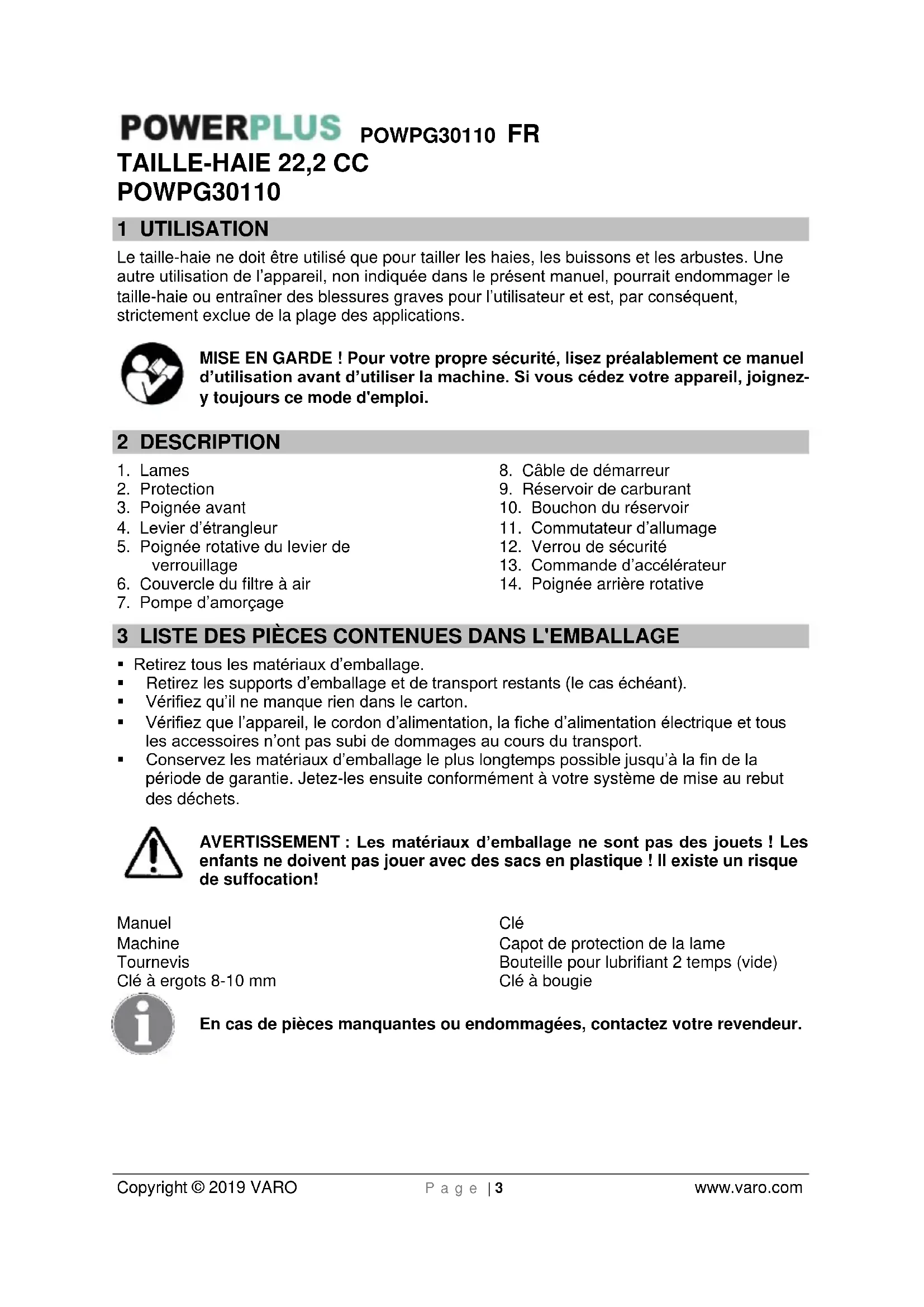 POWERPLUS POWPG30110 FR
TAILLE-HAIE 22,2 CC
POWPG30110

1 UTILISATION

Le taille-haie ne doit être utilisé que pour tailler les haies, les buissons et les arbustes. Une autre utilisation de l'appareil, non indiquée dans le présent manuel, pourrait endommager le taille-haie ou entraîner des blessures graves pour l'utilisateur et est, par conséquent, strictement exclue de la plage des applications.

MISE EN GARDE ! Pour votre propre sécurité, lisez préalablement ce manuel d'utilisation avant d'utiliser la machine. Si vous cédez votre appareil, joignez-y toujours ce mode d'emploi.

2 DESCRIPTION

1. Lames
2. Protection
3. Poignée avant
4. Levier d'étrangleur
5. Poignée rotative du levier de verrouillage
6. Couvercle du filtre à air
7. Pompe d'amorçage

8. Câble de démarreur
9. Réservoir de carburant
10. Bouchon du réservoir
11. Commutateur d'allumage
12. Verrou de sécurité
13. Commande d'accélérateur
14. Poignée arrière rotative

3 LISTE DES PIÈCES CONTENUES DANS L'EMBALLAGE

▪ Retirez tous les matériaux d'emballage.
▪ Retirez les supports d'emballage et de transport restants (le cas échéant).
▪ Vérifiez qu'il ne manque rien dans le carton.
▪ Vérifiez que l'appareil, le cordon d'alimentation, la fiche d'alimentation électrique et tous les accessoires n'ont pas subi de dommages au cours du transport.
▪ Conservez les matériaux d'emballage le plus longtemps possible jusqu'à la fin de la période de garantie. Jetez-les ensuite conformément à votre système de mise au rebut des déchets.

AVERTISSEMENT : Les matériaux d'emballage ne sont pas des jouets ! Les enfants ne doivent pas jouer avec des sacs en plastique ! Il existe un risque de suffocation!

Manuel
Machine
Tournevis
Clé à ergots 8-10 mm

Clé
Capot de protection de la lame
Bouteille pour lubrifiant 2 temps (vide)
Clé à bougie

En cas de pièces manquantes ou endommagées, contactez votre revendeur.

Copyright © 2019 VARO Page | 3 www.varo.com